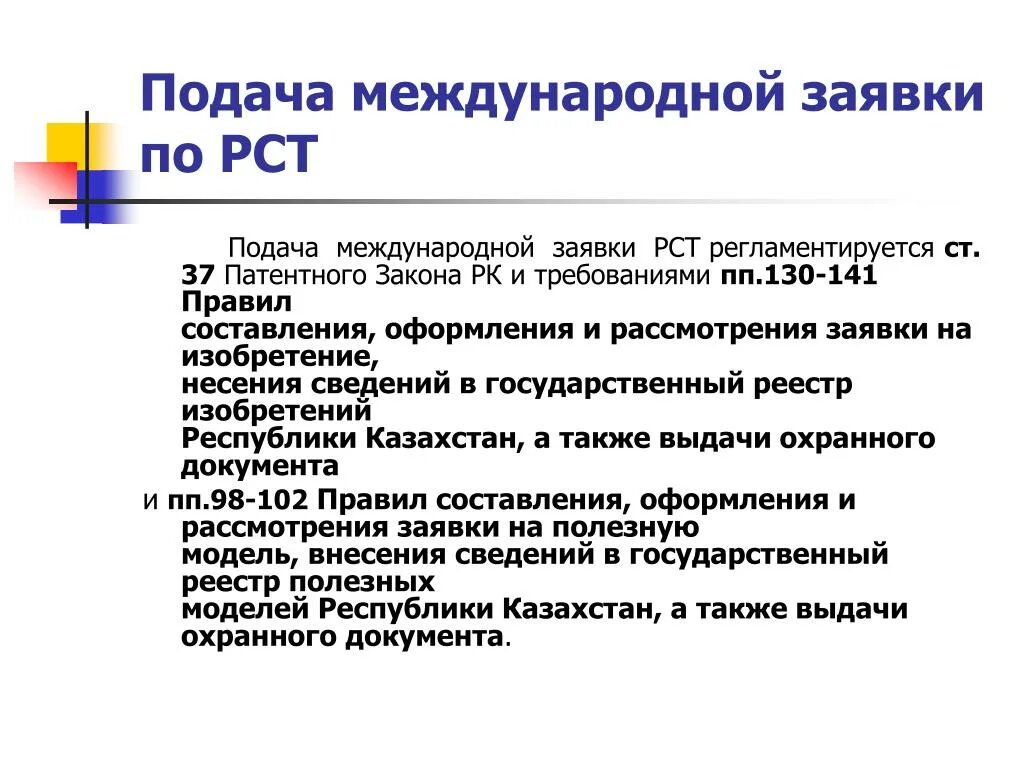 Подача международной заявки по РСТ

Подача международной заявки РСТ регламентируется ст. 37 Патентного Закона РК и требованиями пп.130-141 Правил составления, оформления и рассмотрения заявки на изобретение, несения сведений в государственный реестр изобретений Республики Казахстан, а также выдачи охранного документа

и пп.98-102 Правил составления, оформления и рассмотрения заявки на полезную модель, внесения сведений в государственный реестр полезных моделей Республики Казахстан, а также выдачи охранного документа.